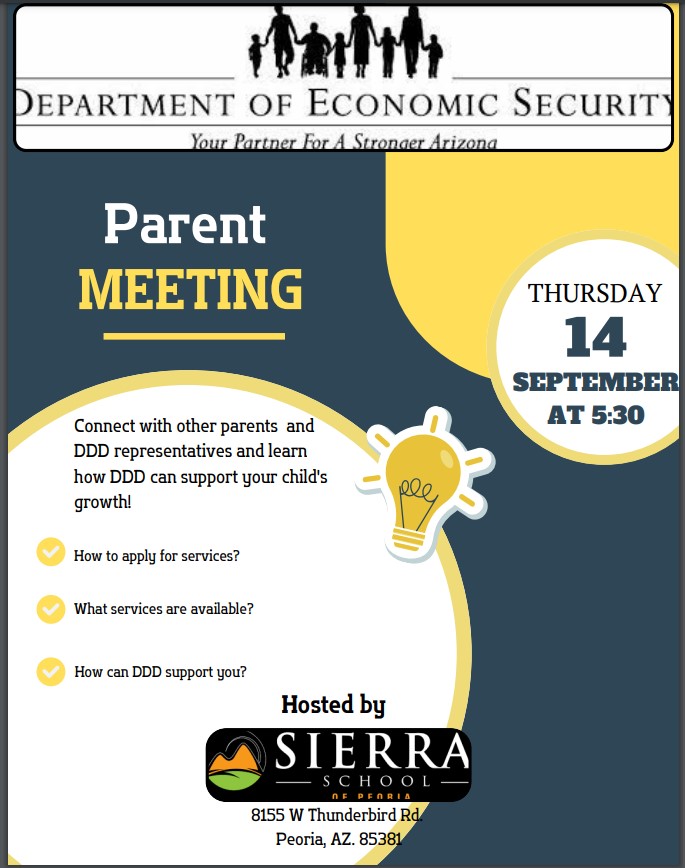 DEPARTMENT OF ECONOMIC SECURITY
Your Partner For A Stronger Arizona

Parent
MEETING

THURSDAY
14
SEPTEMBER
AT 5:30

Connect with other parents and DDD representatives and learn how DDD can support your child's growth!

How to apply for services?

What services are available?

How can DDD support you?

Hosted by

SIERRA
SCHOOL
OF PEORIA

8155 W Thunderbird Rd.
Peoria, AZ. 85381